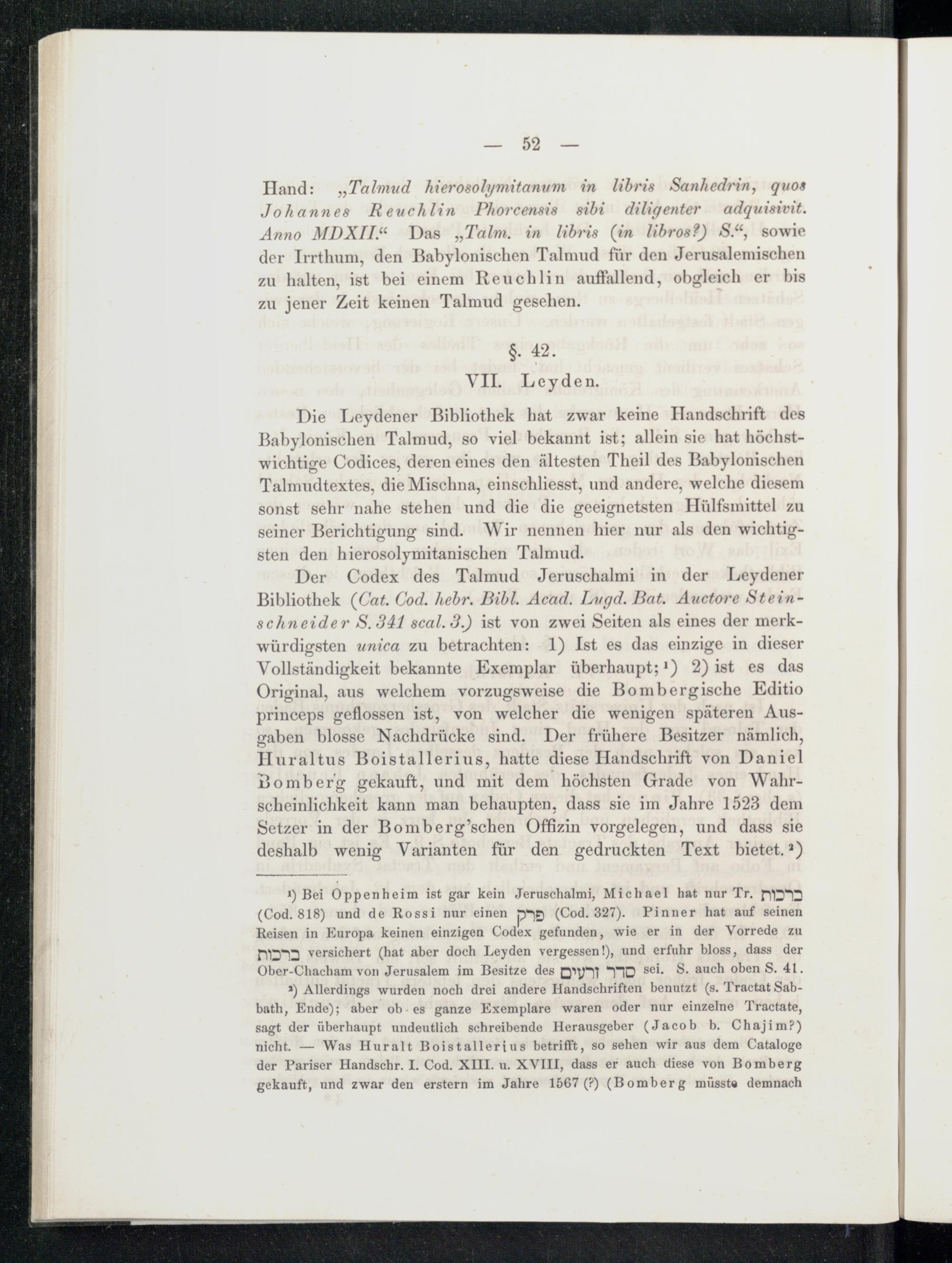 — 52 —

Hand: „Talmud hierosolymitanum in libris Sanhedrin, quos Johannes Reuchlin Phorcensis sibi diligenter adquisivit. Anno MDXII.“ Das „Talm. in libris (in libros?) S.“, sowie der Irrthum, den Babylonischen Talmud für den Jerusalemischen zu halten, ist bei einem Reuchlin auffallend, obgleich er bis zu jener Zeit keinen Talmud gesehen.

§. 42.

VII. Leyden.

Die Leydener Bibliothek hat zwar keine Handschrift des Babylonischen Talmud, so viel bekannt ist; allein sie hat höchstwichtige Codices, deren eines den ältesten Theil des Babylonischen Talmudtextes, die Mischna, einschliesst, und andere, welche diesem sonst sehr nahe stehen und die die geeignetsten Hülfsmittel zu seiner Berichtigung sind. Wir nennen hier nur als den wichtigsten den hierosolymitanischen Talmud.

Der Codex des Talmud Jeruschalmi in der Leydener Bibliothek (Cat. Cod. hebr. Bibl. Acad. Lugd. Bat. Auctore Steinschneider S. 341 scal. 3.) ist von zwei Seiten als eines der merkwürdigsten unica zu betrachten: 1) Ist es das einzige in dieser Vollständigkeit bekannte Exemplar überhaupt; ¹) 2) ist es das Original, aus welchem vorzugsweise die Bombergische Editio princeps geflossen ist, von welcher die wenigen späteren Ausgaben blosse Nachdrücke sind. Der frühere Besitzer nämlich, Huraltus Boistallerius, hatte diese Handschrift von Daniel Bomberg gekauft, und mit dem höchsten Grade von Wahrscheinlichkeit kann man behaupten, dass sie im Jahre 1523 dem Setzer in der Bomberg'schen Offizin vorgelegen, und dass sie deshalb wenig Varianten für den gedruckten Text bietet. ²)

¹) Bei Oppenheim ist gar kein Jeruschalmi, Michael hat nur Tr. ברכות (Cod. 818) und de Rossi nur einen פרק (Cod. 327). Pinner hat auf seinen Reisen in Europa keinen einzigen Codex gefunden, wie er in der Vorrede zu ברכות versichert (hat aber doch Leyden vergessen!), und erfuhr bloss, dass der Ober-Chacham von Jerusalem im Besitze des סדר זרעים sei. S. auch oben S. 41.

²) Allerdings wurden noch drei andere Handschriften benutzt (s. Tractat Sabbath, Ende); aber ob es ganze Exemplare waren oder nur einzelne Tractate, sagt der überhaupt undeutlich schreibende Herausgeber (Jacob b. Chajim?) nicht. — Was Huralt Boistallerius betrifft, so sehen wir aus dem Cataloge der Pariser Handschr. I. Cod. XIII. u. XVIII, dass er auch diese von Bomberg gekauft, und zwar den erstern im Jahre 1567 (?) (Bomberg müsste demnach